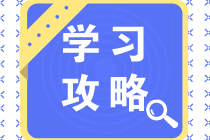 学习
攻略